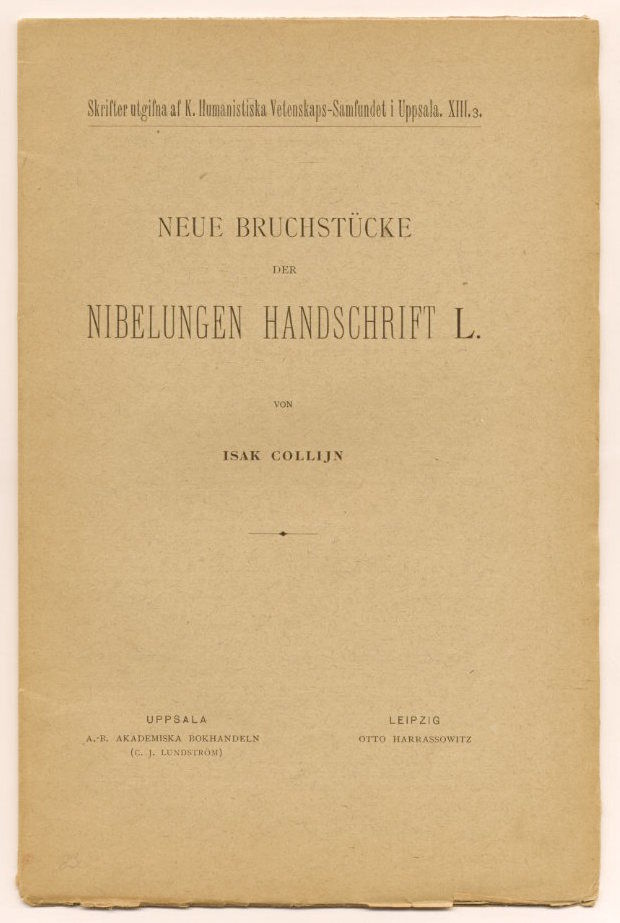 Skrifter utgifna af K. Humanistiska Vetenskaps-Samfundet i Uppsala. XIII. 3.

NEUE BRUCHSTÜCKE

DER

NIBELUNGEN HANDSCHRIFT L.

VON

ISAK COLLIJN

UPPSALA
A.-B. AKADEMISKA BOKHANDELN
(C. J. LUNDSTRÖM)

LEIPZIG
OTTO HARRASSOWITZ